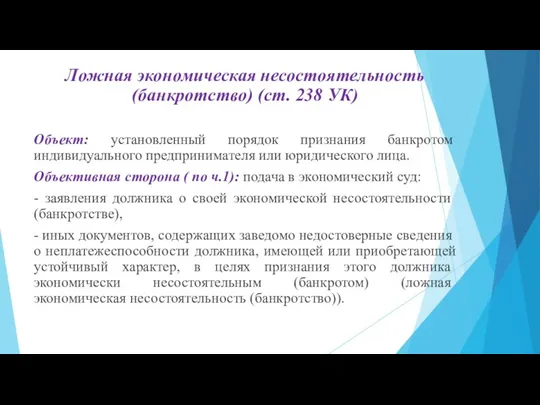 Ложная экономическая несостоятельность (банкротство) (ст. 238 УК)

Объект: установленный порядок признания банкротом индивидуального предпринимателя или юридического лица.

Объективная сторона ( по ч.1): подача в экономический суд:

- заявления должника о своей экономической несостоятельности (банкротстве),

- иных документов, содержащих заведомо недостоверные сведения о неплатежеспособности должника, имеющей или приобретающей устойчивый характер, в целях признания этого должника экономически несостоятельным (банкротом) (ложная экономическая несостоятельность (банкротство)).